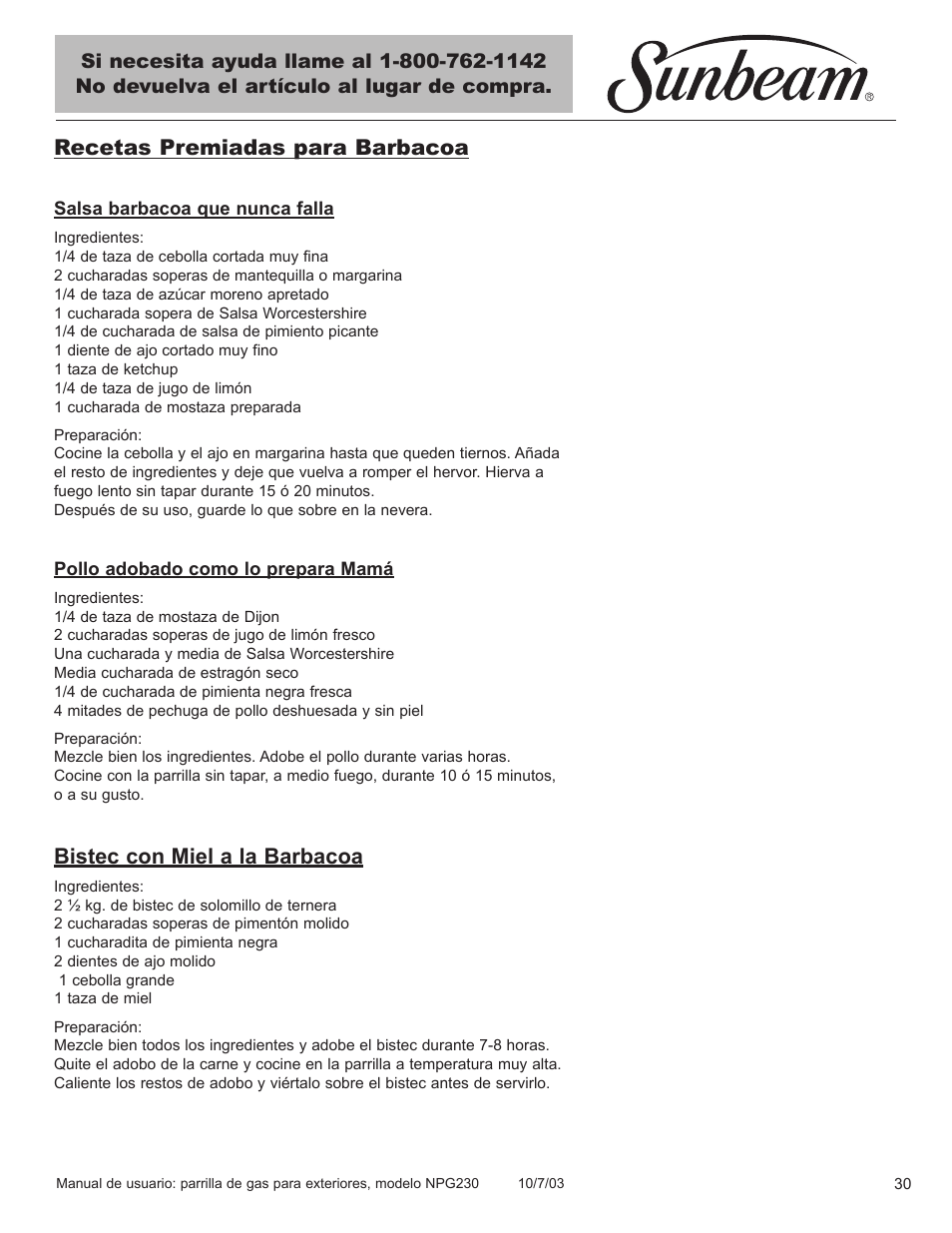 Si necesita ayuda llame al 1-800-762-1142
No devuelva el artículo al lugar de compra.

Sunbeam®

Recetas Premiadas para Barbacoa

Salsa barbacoa que nunca falla

Ingredientes:
1/4 de taza de cebolla cortada muy fina
2 cucharadas soperas de mantequilla o margarina
1/4 de taza de azúcar moreno apretado
1 cucharada sopera de Salsa Worcestershire
1/4 de cucharada de salsa de pimiento picante
1 diente de ajo cortado muy fino
1 taza de ketchup
1/4 de taza de jugo de limón
1 cucharada de mostaza preparada

Preparación:
Cocine la cebolla y el ajo en margarina hasta que queden tiernos. Añada el resto de ingredientes y deje que vuelva a romper el hervor. Hierva a fuego lento sin tapar durante 15 ó 20 minutos.
Después de su uso, guarde lo que sobre en la nevera.

Pollo adobado como lo prepara Mamá

Ingredientes:
1/4 de taza de mostaza de Dijon
2 cucharadas soperas de jugo de limón fresco
Una cucharada y media de Salsa Worcestershire
Media cucharada de estragón seco
1/4 de cucharada de pimienta negra fresca
4 mitades de pechuga de pollo deshuesada y sin piel

Preparación:
Mezcle bien los ingredientes. Adobe el pollo durante varias horas.
Cocine con la parrilla sin tapar, a medio fuego, durante 10 ó 15 minutos, o a su gusto.

Bistec con Miel a la Barbacoa

Ingredientes:
2 ½ kg. de bistec de solomillo de ternera
2 cucharadas soperas de pimentón molido
1 cucharadita de pimienta negra
2 dientes de ajo molido
1 cebolla grande
1 taza de miel

Preparación:
Mezcle bien todos los ingredientes y adobe el bistec durante 7-8 horas.
Quite el adobo de la carne y cocine en la parrilla a temperatura muy alta.
Caliente los restos de adobo y viértalo sobre el bistec antes de servirlo.

Manual de usuario: parrilla de gas para exteriores, modelo NPG230 10/7/03

30